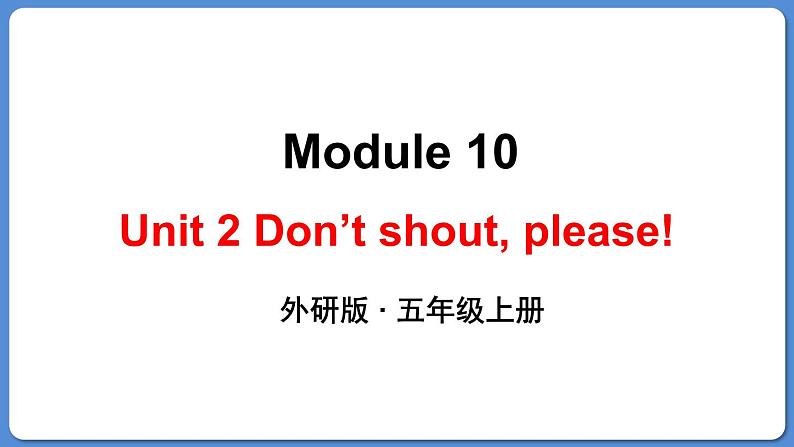 Module 10

Unit 2 Don’t shout, please!

外研版 · 五年级上册